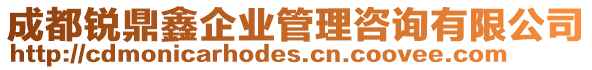 成都锐鼎鑫企业管理咨询有限公司
http://cdmonicarhodes.cn.coovee.com